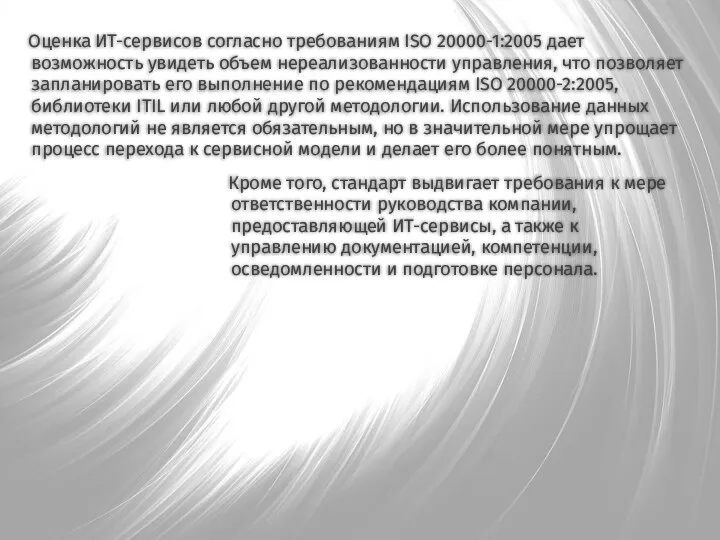 Оценка ИТ-сервисов согласно требованиям ISO 20000-1:2005 дает возможность увидеть объем нереализованности управления, что позволяет запланировать его выполнение по рекомендациям ISO 20000-2:2005, библиотеки ITIL или любой другой методологии. Использование данных методологий не является обязательным, но в значительной мере упрощает процесс перехода к сервисной модели и делает его более понятным.

Кроме того, стандарт выдвигает требования к мере ответственности руководства компании, предоставляющей ИТ-сервисы, а также к управлению документацией, компетенции, осведомленности и подготовке персонала.